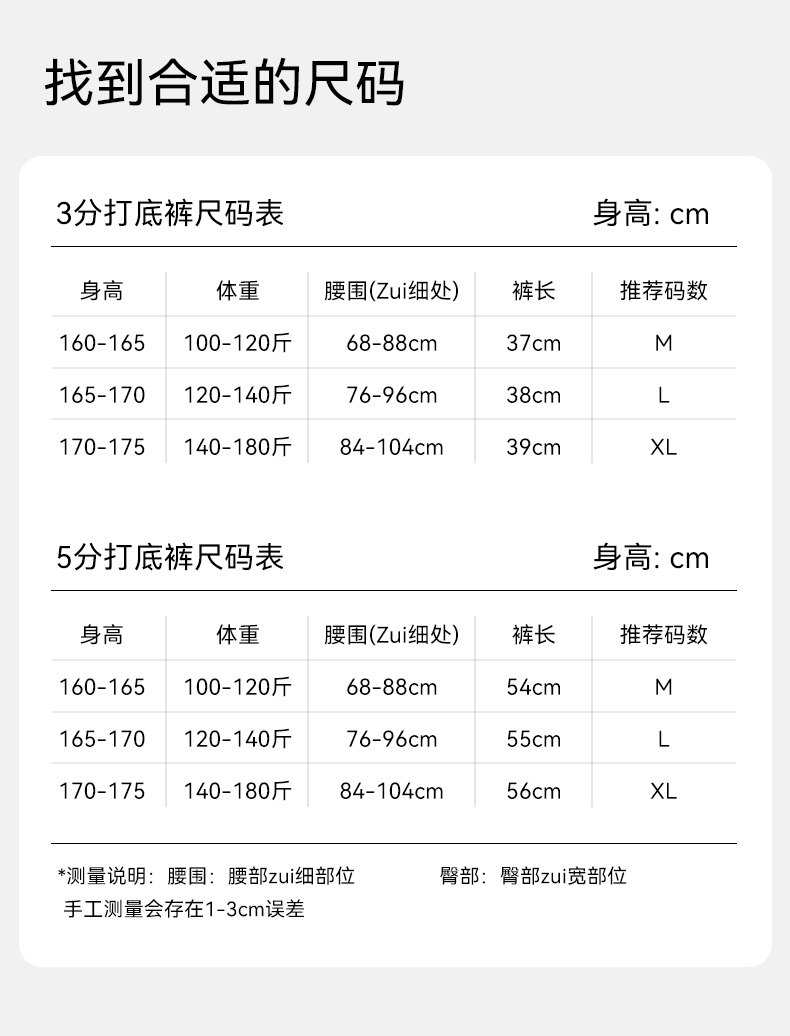 找到合适的尺码

3分打底裤尺码表

身高: cm

| 身高 | 体重 | 腰围(Zui细处) | 裤长 | 推荐码数 |
|---|---|---|---|---|
| 160-165 | 100-120斤 | 68-88cm | 37cm | M |
| 165-170 | 120-140斤 | 76-96cm | 38cm | L |
| 170-175 | 140-180斤 | 84-104cm | 39cm | XL |

5分打底裤尺码表

身高: cm

| 身高 | 体重 | 腰围(Zui细处) | 裤长 | 推荐码数 |
|---|---|---|---|---|
| 160-165 | 100-120斤 | 68-88cm | 54cm | M |
| 165-170 | 120-140斤 | 76-96cm | 55cm | L |
| 170-175 | 140-180斤 | 84-104cm | 56cm | XL |

*测量说明：腰围：腰部zui细部位　　臀部：臀部zui宽部位
手工测量会存在1-3cm误差